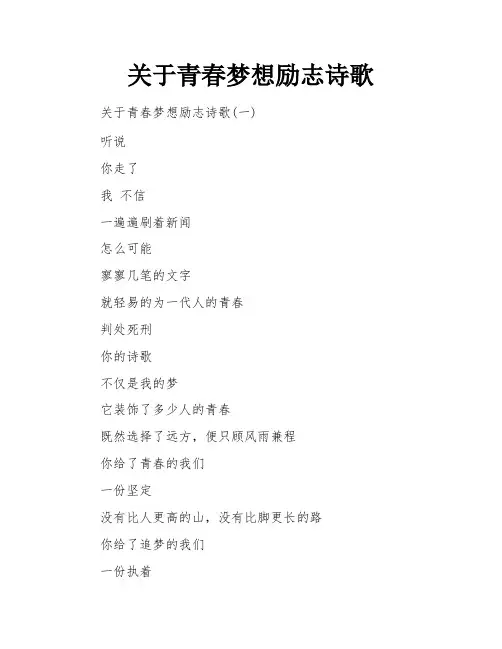 关于青春梦想励志诗歌

关于青春梦想励志诗歌(一)

听说

你走了

我 不信

一遍遍刷着新闻

怎么可能

寥寥几笔的文字

就轻易的为一代人的青春

判处死刑

你的诗歌

不仅是我的梦

它装饰了多少人的青春

既然选择了远方，便只顾风雨兼程

你给了青春的我们

一份坚定

没有比人更高的山，没有比脚更长的路

你给了追梦的我们

一份执着